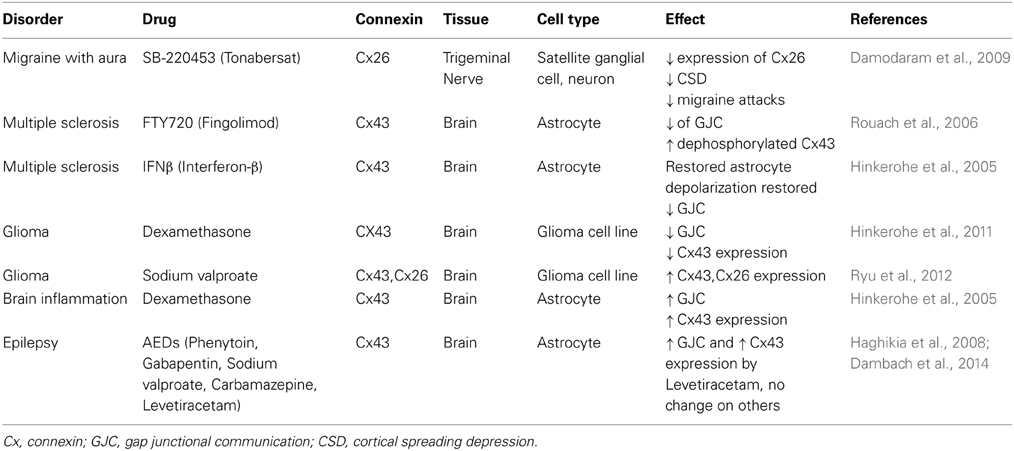 | Disorder | Drug | Connexin | Tissue | Cell type | Effect | References |
|---|---|---|---|---|---|---|
| Migraine with aura | SB-220453 (Tonabersat) | Cx26 | Trigeminal Nerve | Satellite ganglial cell, neuron | ↓ expression of Cx26 ↓ CSD ↓ migraine attacks | Damodaram et al., 2009 |
| Multiple sclerosis | FTY720 (Fingolimod) | Cx43 | Brain | Astrocyte | ↓ of GJC ↑ dephosphorylated Cx43 | Rouach et al., 2006 |
| Multiple sclerosis | IFNβ (Interferon-β) | Cx43 | Brain | Astrocyte | Restored astrocyte depolarization restored ↓ GJC | Hinkerohe et al., 2005 |
| Glioma | Dexamethasone | CX43 | Brain | Glioma cell line | ↓ GJC ↓ Cx43 expression | Hinkerohe et al., 2011 |
| Glioma | Sodium valproate | Cx43,Cx26 | Brain | Glioma cell line | ↑ Cx43,Cx26 expression | Ryu et al., 2012 |
| Brain inflammation | Dexamethasone | Cx43 | Brain | Astrocyte | ↑ GJC ↑ Cx43 expression | Hinkerohe et al., 2005 |
| Epilepsy | AEDs (Phenytoin, Gabapentin, Sodium valproate, Carbamazepine, Levetiracetam) | Cx43 | Brain | Astrocyte | ↑ GJC and ↑ Cx43 expression by Levetiracetam, no change on others | Haghikia et al., 2008; Dambach et al., 2014 |

Cx, connexin; GJC, gap junctional communication; CSD, cortical spreading depression.